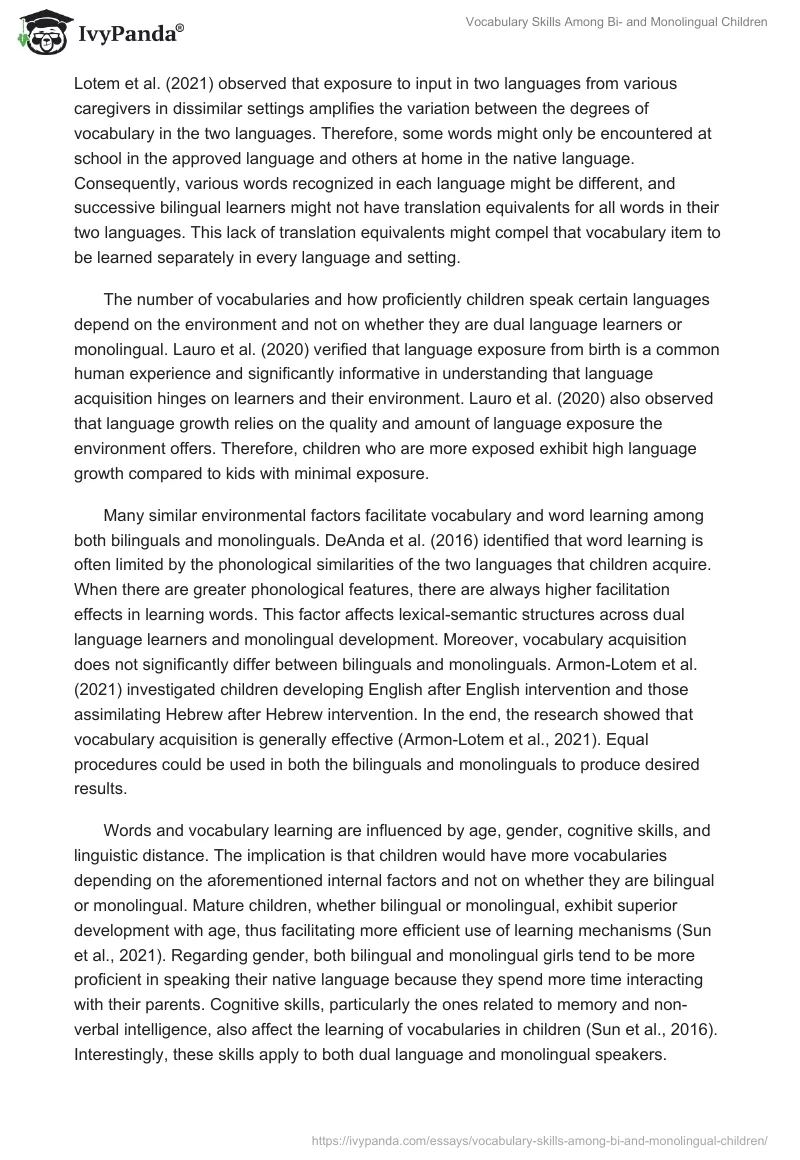 IvyPanda®

Vocabulary Skills Among Bi- and Monolingual Children

Lotem et al. (2021) observed that exposure to input in two languages from various caregivers in dissimilar settings amplifies the variation between the degrees of vocabulary in the two languages. Therefore, some words might only be encountered at school in the approved language and others at home in the native language. Consequently, various words recognized in each language might be different, and successive bilingual learners might not have translation equivalents for all words in their two languages. This lack of translation equivalents might compel that vocabulary item to be learned separately in every language and setting.

The number of vocabularies and how proficiently children speak certain languages depend on the environment and not on whether they are dual language learners or monolingual. Lauro et al. (2020) verified that language exposure from birth is a common human experience and significantly informative in understanding that language acquisition hinges on learners and their environment. Lauro et al. (2020) also observed that language growth relies on the quality and amount of language exposure the environment offers. Therefore, children who are more exposed exhibit high language growth compared to kids with minimal exposure.

Many similar environmental factors facilitate vocabulary and word learning among both bilinguals and monolinguals. DeAnda et al. (2016) identified that word learning is often limited by the phonological similarities of the two languages that children acquire. When there are greater phonological features, there are always higher facilitation effects in learning words. This factor affects lexical-semantic structures across dual language learners and monolingual development. Moreover, vocabulary acquisition does not significantly differ between bilinguals and monolinguals. Armon-Lotem et al. (2021) investigated children developing English after English intervention and those assimilating Hebrew after Hebrew intervention. In the end, the research showed that vocabulary acquisition is generally effective (Armon-Lotem et al., 2021). Equal procedures could be used in both the bilinguals and monolinguals to produce desired results.

Words and vocabulary learning are influenced by age, gender, cognitive skills, and linguistic distance. The implication is that children would have more vocabularies depending on the aforementioned internal factors and not on whether they are bilingual or monolingual. Mature children, whether bilingual or monolingual, exhibit superior development with age, thus facilitating more efficient use of learning mechanisms (Sun et al., 2021). Regarding gender, both bilingual and monolingual girls tend to be more proficient in speaking their native language because they spend more time interacting with their parents. Cognitive skills, particularly the ones related to memory and non-verbal intelligence, also affect the learning of vocabularies in children (Sun et al., 2016). Interestingly, these skills apply to both dual language and monolingual speakers.

https://ivypanda.com/essays/vocabulary-skills-among-bi-and-monolingual-children/